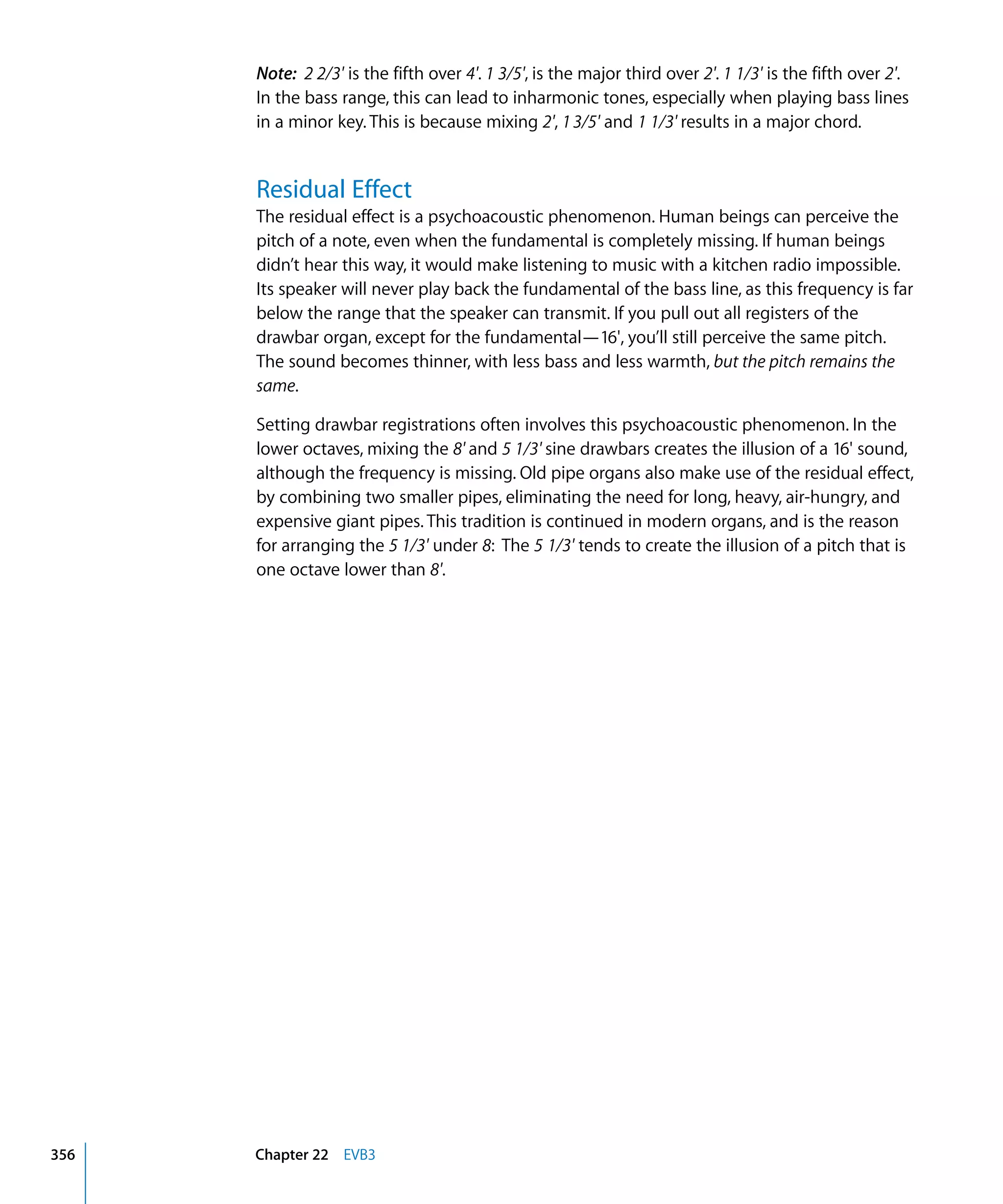 Note: 2 2/3' is the fifth over 4'. 1 3/5', is the major third over 2'. 1 1/3' is the fifth over 2'. In the bass range, this can lead to inharmonic tones, especially when playing bass lines in a minor key. This is because mixing 2', 1 3/5' and 1 1/3' results in a major chord.

Residual Effect

The residual effect is a psychoacoustic phenomenon. Human beings can perceive the pitch of a note, even when the fundamental is completely missing. If human beings didn't hear this way, it would make listening to music with a kitchen radio impossible. Its speaker will never play back the fundamental of the bass line, as this frequency is far below the range that the speaker can transmit. If you pull out all registers of the drawbar organ, except for the fundamental—16', you'll still perceive the same pitch. The sound becomes thinner, with less bass and less warmth, but the pitch remains the same.

Setting drawbar registrations often involves this psychoacoustic phenomenon. In the lower octaves, mixing the 8' and 5 1/3' sine drawbars creates the illusion of a 16' sound, although the frequency is missing. Old pipe organs also make use of the residual effect, by combining two smaller pipes, eliminating the need for long, heavy, air-hungry, and expensive giant pipes. This tradition is continued in modern organs, and is the reason for arranging the 5 1/3' under 8: The 5 1/3' tends to create the illusion of a pitch that is one octave lower than 8'.

356 Chapter 22 EVB3